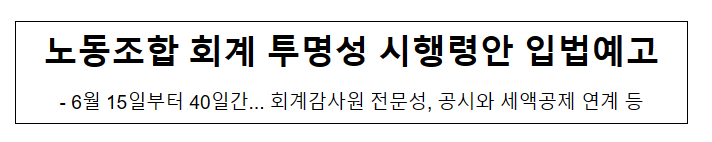 노동조합 회계 투명성 시행령안 입법예고

- 6월 15일부터 40일간... 회계감사원 전문성, 공시와 세액공제 연계 등